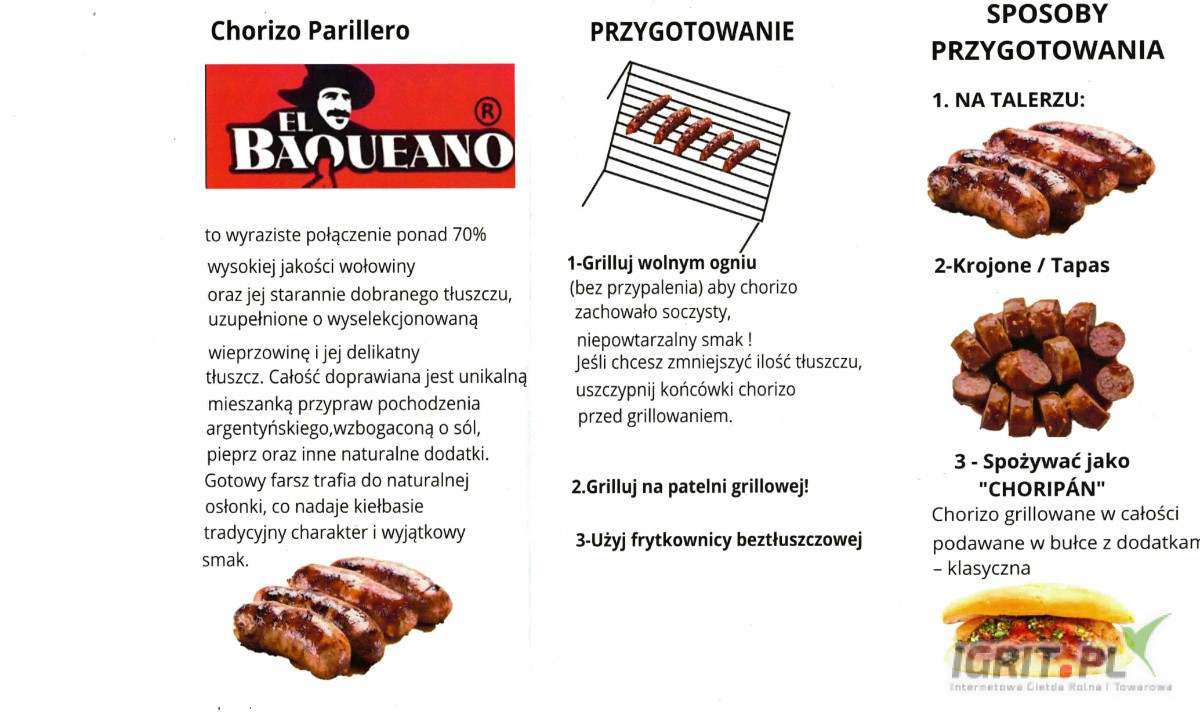 Chorizo Parillero

EL BAQUEANO ®

to wyraziste połączenie ponad 70% wysokiej jakości wołowiny oraz jej starannie dobranego tłuszczu, uzupełnione o wyselekcjonowaną wieprzowinę i jej delikatny tłuszcz. Całość doprawiana jest unikalną mieszanką przypraw pochodzenia argentyńskiego,wzbogaconą o sól, pieprz oraz inne naturalne dodatki. Gotowy farsz trafia do naturalnej osłonki, co nadaje kiełbasie tradycyjny charakter i wyjątkowy smak.

PRZYGOTOWANIE

1-Grilluj wolnym ogniu (bez przypalenia) aby chorizo zachowało soczysty, niepowtarzalny smak ! Jeśli chcesz zmniejszyć ilość tłuszczu, uszczypnij końcówki chorizo przed grillowaniem.

2.Grilluj na patelni grillowej!

3-Użyj frytkownicy beztłuszczowej

SPOSOBY PRZYGOTOWANIA

1. NA TALERZU:

2-Krojone / Tapas

3 - Spożywać jako "CHORIPÁN"

Chorizo grillowane w całości podawane w bułce z dodatkam – klasyczna

IGRIT.PL
Internetowa Giełda Rolna i Towarowa